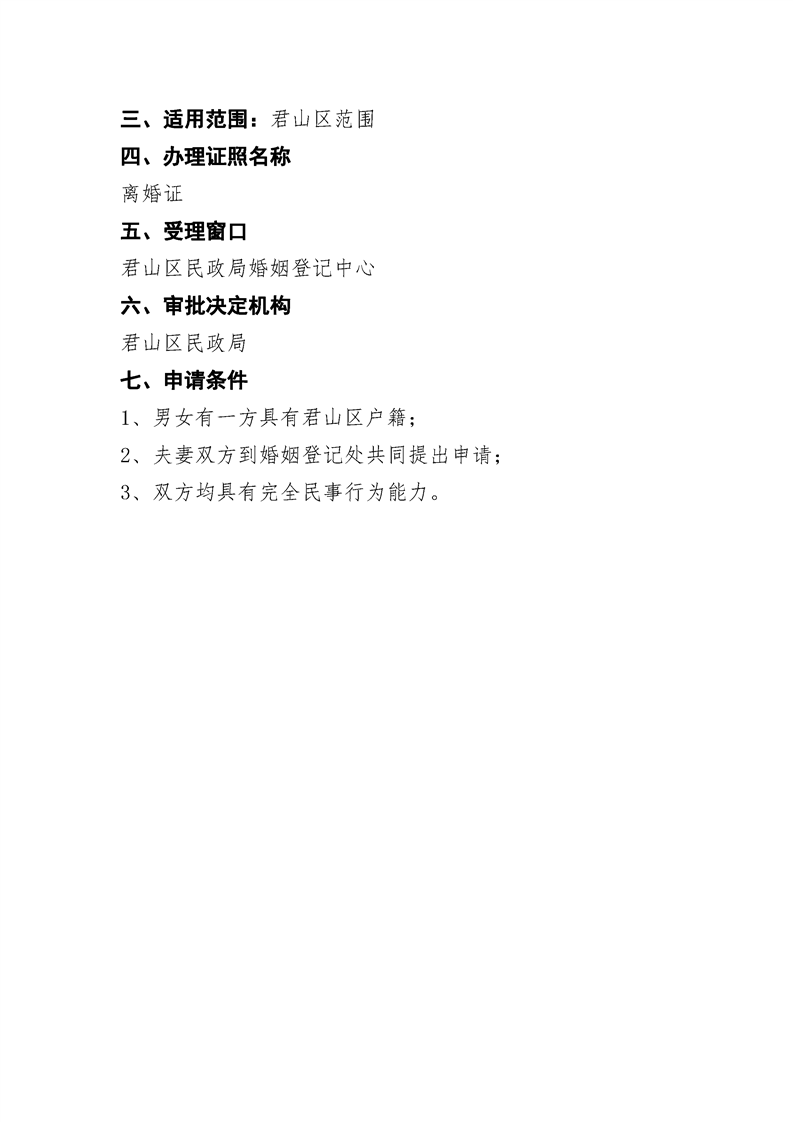 三、适用范围：君山区范围

四、办理证照名称

离婚证

五、受理窗口

君山区民政局婚姻登记中心

六、审批决定机构

君山区民政局

七、申请条件

1、男女有一方具有君山区户籍；

2、夫妻双方到婚姻登记处共同提出申请；

3、双方均具有完全民事行为能力。